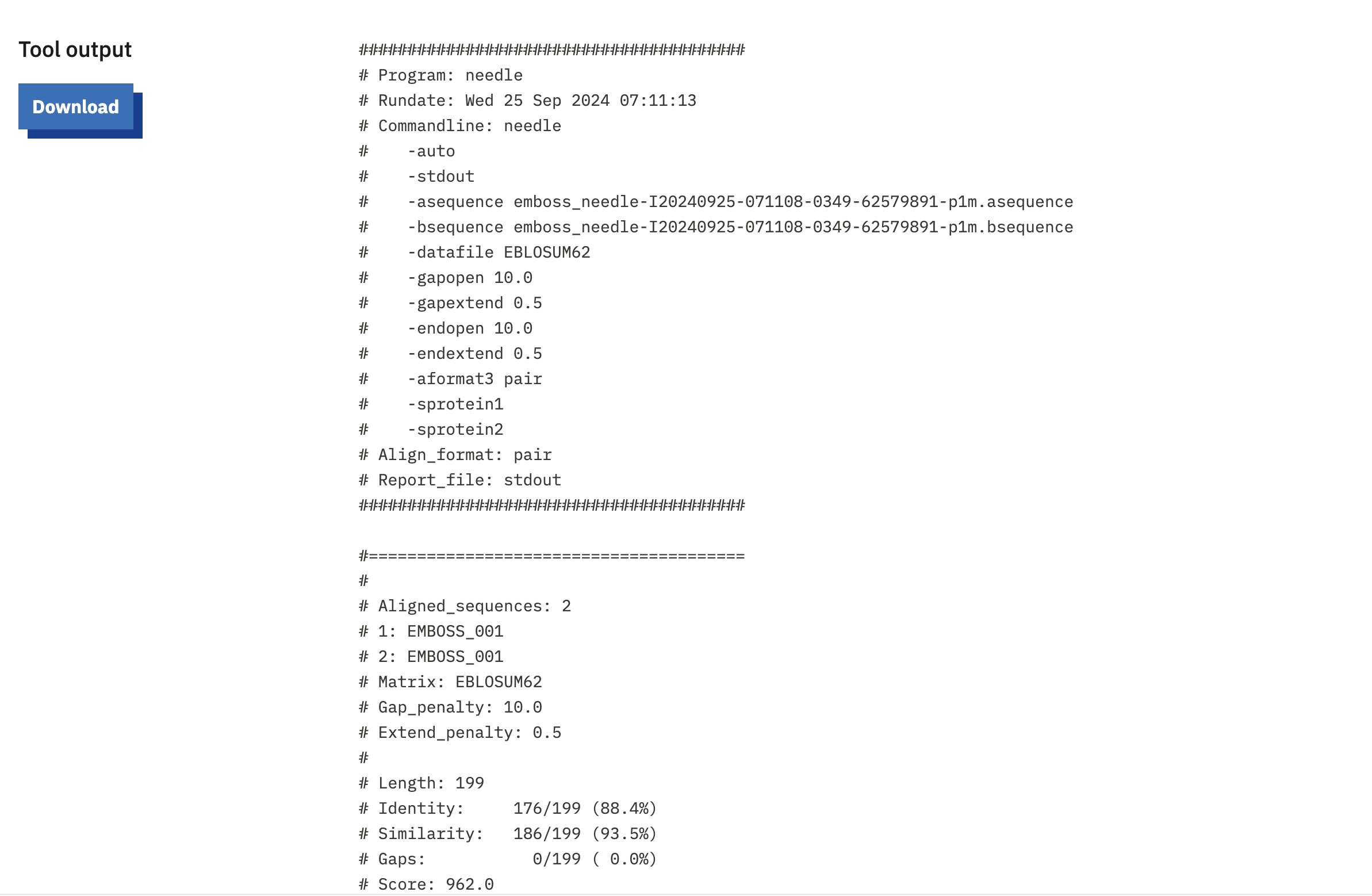 Tool output

Download

########################################
# Program: needle
# Rundate: Wed 25 Sep 2024 07:11:13
# Commandline: needle
#    -auto
#    -stdout
#    -asequence emboss_needle-I20240925-071108-0349-62579891-p1m.asequence
#    -bsequence emboss_needle-I20240925-071108-0349-62579891-p1m.bsequence
#    -datafile EBLOSUM62
#    -gapopen 10.0
#    -gapextend 0.5
#    -endopen 10.0
#    -endextend 0.5
#    -aformat3 pair
#    -sprotein1
#    -sprotein2
# Align_format: pair
# Report_file: stdout
########################################

#=======================================
#
# Aligned_sequences: 2
# 1: EMBOSS_001
# 2: EMBOSS_001
# Matrix: EBLOSUM62
# Gap_penalty: 10.0
# Extend_penalty: 0.5
#
# Length: 199
# Identity:     176/199 (88.4%)
# Similarity:   186/199 (93.5%)
# Gaps:           0/199 ( 0.0%)
# Score: 962.0